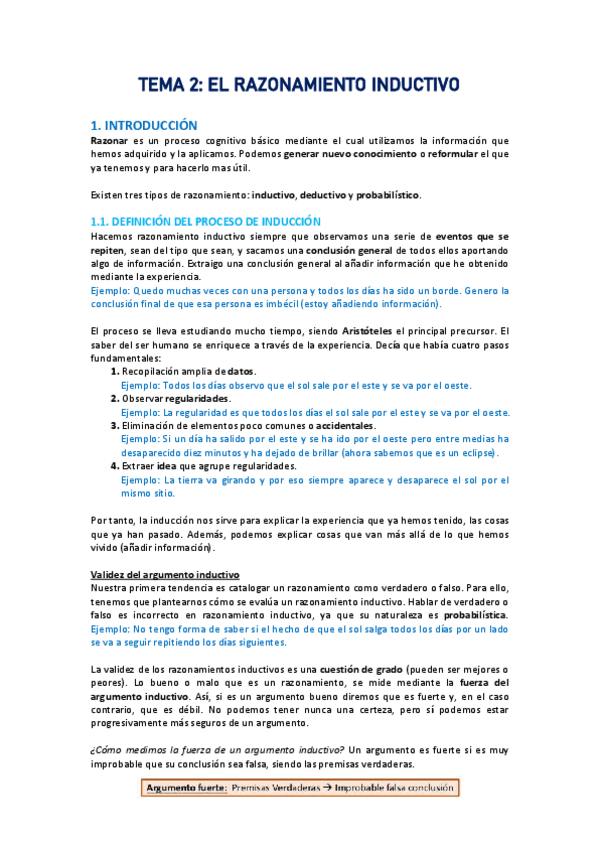 TEMA 2: EL RAZONAMIENTO INDUCTIVO

1. INTRODUCCIÓN

Razonar es un proceso cognitivo básico mediante el cual utilizamos la información que hemos adquirido y la aplicamos. Podemos generar nuevo conocimiento o reformular el que ya tenemos y para hacerlo mas útil.

Existen tres tipos de razonamiento: inductivo, deductivo y probabilístico.

1.1. DEFINICIÓN DEL PROCESO DE INDUCCIÓN

Hacemos razonamiento inductivo siempre que observamos una serie de eventos que se repiten, sean del tipo que sean, y sacamos una conclusión general de todos ellos aportando algo de información. Extraigo una conclusión general al añadir información que he obtenido mediante la experiencia.
Ejemplo: Quedo muchas veces con una persona y todos los días ha sido un borde. Genero la conclusión final de que esa persona es imbécil (estoy añadiendo información).

El proceso se lleva estudiando mucho tiempo, siendo Aristóteles el principal precursor. El saber del ser humano se enriquece a través de la experiencia. Decía que había cuatro pasos fundamentales:

1. Recopilación amplia de datos.
Ejemplo: Todos los días observo que el sol sale por el este y se va por el oeste.
2. Observar regularidades.
Ejemplo: La regularidad es que todos los días el sol sale por el este y se va por el oeste.
3. Eliminación de elementos poco comunes o accidentales.
Ejemplo: Si un día ha salido por el este y se ha ido por el oeste pero entre medias ha desaparecido diez minutos y ha dejado de brillar (ahora sabemos que es un eclipse).
4. Extraer idea que agrupe regularidades.
Ejemplo: La tierra va girando y por eso siempre aparece y desaparece el sol por el mismo sitio.

Por tanto, la inducción nos sirve para explicar la experiencia que ya hemos tenido, las cosas que ya han pasado. Además, podemos explicar cosas que van más allá de lo que hemos vivido (añadir información).

Validez del argumento inductivo
Nuestra primera tendencia es catalogar un razonamiento como verdadero o falso. Para ello, tenemos que plantearnos cómo se evalúa un razonamiento inductivo. Hablar de verdadero o falso es incorrecto en razonamiento inductivo, ya que su naturaleza es probabilística.
Ejemplo: No tengo forma de saber si el hecho de que el sol salga todos los días por un lado se va a seguir repitiendo los días siguientes.

La validez de los razonamientos inductivos es una cuestión de grado (pueden ser mejores o peores). Lo bueno o malo que es un razonamiento, se mide mediante la fuerza del argumento inductivo. Así, si es un argumento bueno diremos que es fuerte y, en el caso contrario, que es débil. No podemos tener nunca una certeza, pero sí podemos estar progresivamente más seguros de un argumento.

¿Cómo medimos la fuerza de un argumento inductivo? Un argumento es fuerte si es muy improbable que su conclusión sea falsa, siendo las premisas verdaderas.

Argumento fuerte: Premisas Verdaderas → Improbable falsa conclusión